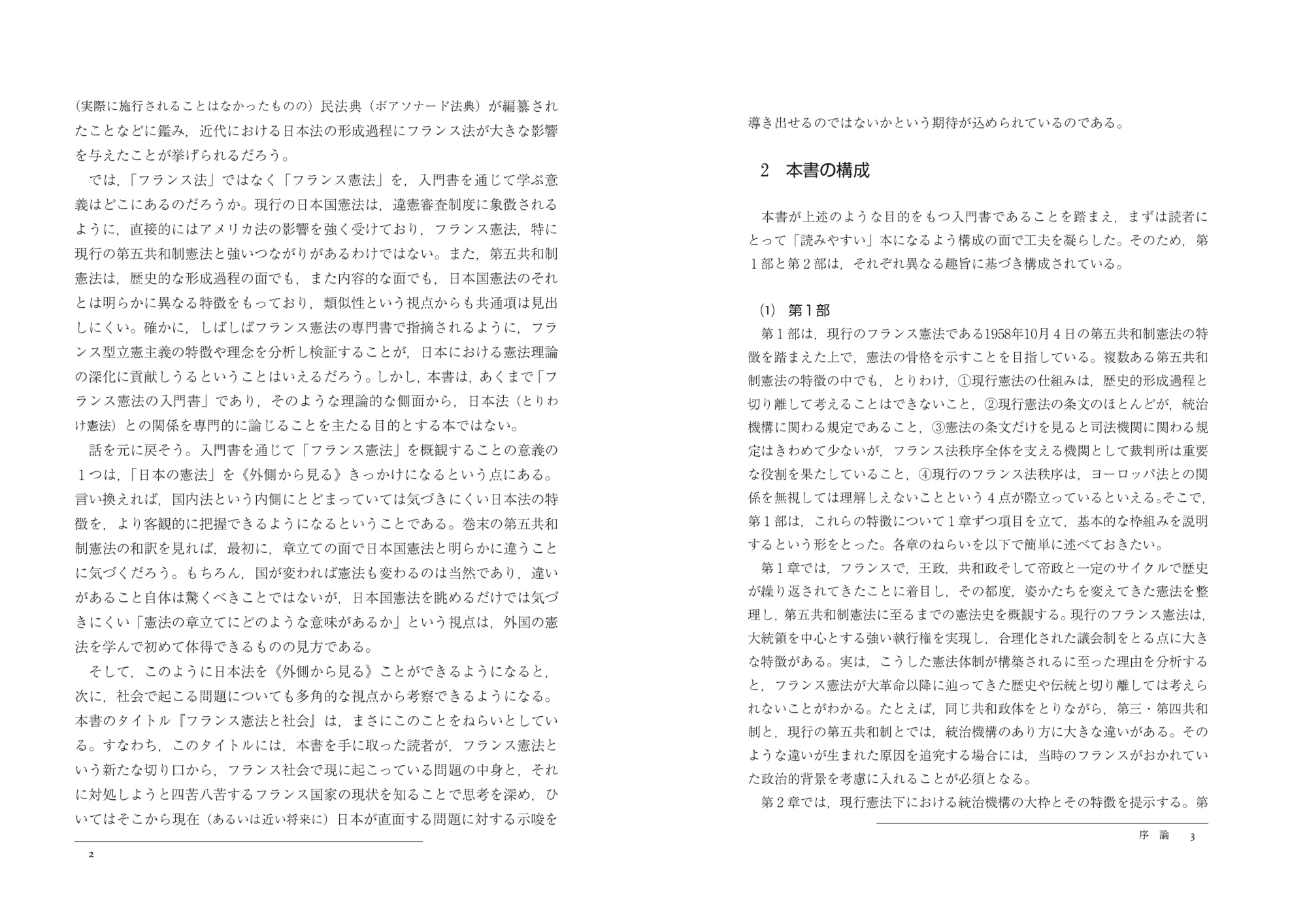 （実際に施行されることはなかったものの）民法典（ボアソナード法典）が編纂されたことなどに鑑み，近代における日本法の形成過程にフランス法が大きな影響を与えたことが挙げられるだろう。

では，「フランス法」ではなく「フランス憲法」を，入門書を通じて学ぶ意義はどこにあるのだろうか。現行の日本国憲法は，違憲審査制度に象徴されるように，直接的にはアメリカ法の影響を強く受けており，フランス憲法，特に現行の第五共和制憲法と強いつながりがあるわけではない。また，第五共和制憲法は，歴史的な形成過程の面でも，また内容的な面でも，日本国憲法のそれとは明らかに異なる特徴をもっており，類似性という視点からも共通項は見出しにくい。確かに，しばしばフランス憲法の専門書で指摘されるように，フランス型立憲主義の特徴や理念を分析し検証することが，日本における憲法理論の深化に貢献しうるということはいえるだろう。しかし，本書は，あくまで「フランス憲法の入門書」であり，そのような理論的な側面から，日本法（とりわけ憲法）との関係を専門的に論じることを主たる目的とする本ではない。

話を元に戻そう。入門書を通じて「フランス憲法」を概観することの意義の１つは，「日本の憲法」を《外側から見る》きっかけになるという点にある。言い換えれば，国内法という内側にとどまっていては気づきにくい日本法の特徴を，より客観的に把握できるようになるということである。巻末の第五共和制憲法の和訳を見れば，最初に，章立ての面で日本国憲法と明らかに違うことに気づくだろう。もちろん，国が変われば憲法も変わるのは当然であり，違いがあること自体は驚くべきことではないが，日本国憲法を眺めるだけでは気づきにくい「憲法の章立てにどのような意味があるか」という視点は，外国の憲法を学んで初めて体得できるものの見方である。

そして，このように日本法を《外側から見る》ことができるようになると，次に，社会で起こる問題についても多角的な視点から考察できるようになる。本書のタイトル『フランス憲法と社会』は，まさにこのことをねらいとしている。すなわち，このタイトルには，本書を手に取った読者が，フランス憲法という新たな切り口から，フランス社会で現に起こっている問題の中身と，それに対処しようと四苦八苦するフランス国家の現状を知ることで思考を深め，ひいてはそこから現在（あるいは近い将来に）日本が直面する問題に対する示唆を

2

導き出せるのではないかという期待が込められているのである。

2　本書の構成

本書が上述のような目的をもつ入門書であることを踏まえ，まずは読者にとって「読みやすい」本になるよう構成の面で工夫を凝らした。そのため，第１部と第２部は，それぞれ異なる趣旨に基づき構成されている。

(1)　第１部

第１部は，現行のフランス憲法である1958年10月４日の第五共和制憲法の特徴を踏まえた上で，憲法の骨格を示すことを目指している。複数ある第五共和制憲法の特徴の中でも，とりわけ，①現行憲法の仕組みは，歴史的形成過程と切り離して考えることはできないこと，②現行憲法の条文のほとんどが，統治機構に関わる規定であること，③憲法の条文だけを見ると司法機関に関わる規定はきわめて少ないが，フランス法秩序全体を支える機関として裁判所は重要な役割を果たしていること，④現行のフランス法秩序は，ヨーロッパ法との関係を無視しては理解しえないことという４点が際立っているといえる。そこで，第１部は，これらの特徴について１章ずつ項目を立て，基本的な枠組みを説明するという形をとった。各章のねらいを以下で簡単に述べておきたい。

第１章では，フランスで，王政，共和政そして帝政と一定のサイクルで歴史が繰り返されてきたことに着目し，その都度，姿かたちを変えてきた憲法を整理し，第五共和制憲法に至るまでの憲法史を概観する。現行のフランス憲法は，大統領を中心とする強い執行権を実現し，合理化された議会制をとる点に大きな特徴がある。実は，こうした憲法体制が構築されるに至った理由を分析すると，フランス憲法が大革命以降に辿ってきた歴史や伝統と切り離しては考えられないことがわかる。たとえば，同じ共和政体をとりながら，第三・第四共和制と，現行の第五共和制とでは，統治機構のあり方に大きな違いがある。そのような違いが生まれた原因を追究する場合には，当時のフランスがおかれていた政治的背景を考慮に入れることが必須となる。

第２章では，現行憲法下における統治機構の大枠とその特徴を提示する。第

序　論　3